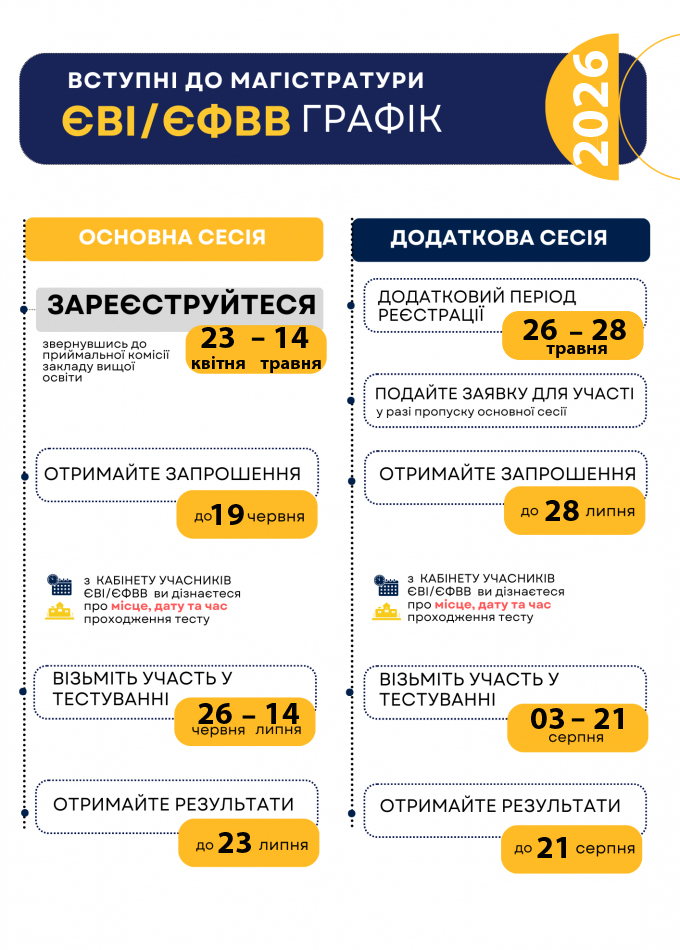 ВСТУПНІ ДО МАГІСТРАТУРИ
ЄВІ/ЄФВВ ГРАФІК

2026

ОСНОВНА СЕСІЯ

ЗАРЕЄСТРУЙТЕСЯ
звернувшись до приймальної комісії закладу вищої освіти
23 – 14
квітня травня

ОТРИМАЙТЕ ЗАПРОШЕННЯ
до 19 червня

з КАБІНЕТУ УЧАСНИКІВ ЄВІ/ЄФВВ ви дізнаєтеся про місце, дату та час проходження тесту

ВІЗЬМІТЬ УЧАСТЬ У ТЕСТУВАННІ
26 – 14
червня липня

ОТРИМАЙТЕ РЕЗУЛЬТАТИ
до 23 липня

ДОДАТКОВА СЕСІЯ

ДОДАТКОВИЙ ПЕРІОД РЕЄСТРАЦІЇ
26 – 28
травня

ПОДАЙТЕ ЗАЯВКУ ДЛЯ УЧАСТІ
у разі пропуску основної сесії

ОТРИМАЙТЕ ЗАПРОШЕННЯ
до 28 липня

з КАБІНЕТУ УЧАСНИКІВ ЄВІ/ЄФВВ ви дізнаєтеся про місце, дату та час проходження тесту

ВІЗЬМІТЬ УЧАСТЬ У ТЕСТУВАННІ
03 – 21
серпня

ОТРИМАЙТЕ РЕЗУЛЬТАТИ
до 21 серпня